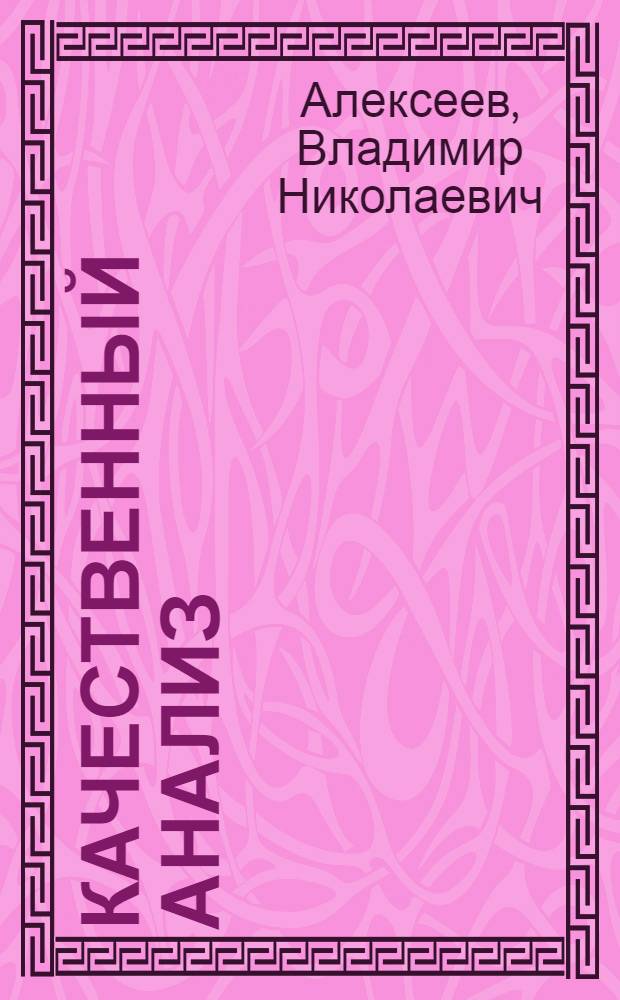 Алексеев, Владимир Николаевич

КАЧЕСТВЕННЫЙ АНАЛИЗ